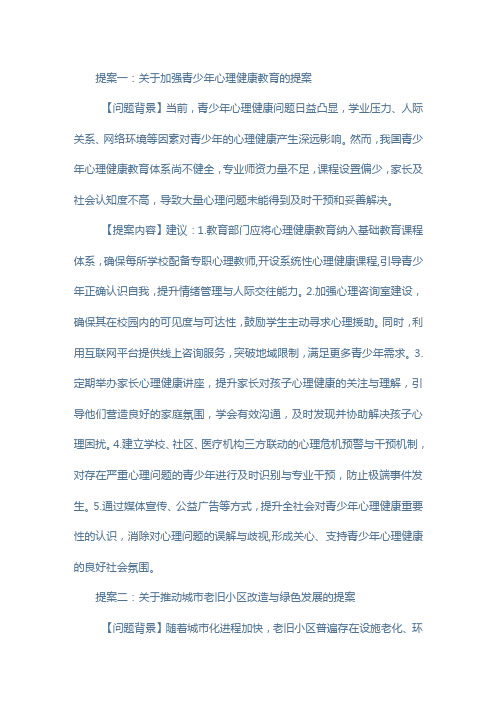 提案一：关于加强青少年心理健康教育的提案

【问题背景】当前，青少年心理健康问题日益凸显，学业压力、人际关系、网络环境等因素对青少年的心理健康产生深远影响。然而，我国青少年心理健康教育体系尚不健全，专业师资力量不足，课程设置偏少，家长及社会认知度不高，导致大量心理问题未能得到及时干预和妥善解决。

【提案内容】建议：1.教育部门应将心理健康教育纳入基础教育课程体系，确保每所学校配备专职心理教师,开设系统性心理健康课程,引导青少年正确认识自我，提升情绪管理与人际交往能力。2.加强心理咨询室建设，确保其在校园内的可见度与可达性，鼓励学生主动寻求心理援助。同时，利用互联网平台提供线上咨询服务，突破地域限制，满足更多青少年需求。3.定期举办家长心理健康讲座，提升家长对孩子心理健康的关注与理解，引导他们营造良好的家庭氛围，学会有效沟通，及时发现并协助解决孩子心理困扰。4.建立学校、社区、医疗机构三方联动的心理危机预警与干预机制，对存在严重心理问题的青少年进行及时识别与专业干预，防止极端事件发生。5.通过媒体宣传、公益广告等方式，提升全社会对青少年心理健康重要性的认识，消除对心理问题的误解与歧视,形成关心、支持青少年心理健康的良好社会氛围。

提案二：关于推动城市老旧小区改造与绿色发展的提案

【问题背景】随着城市化进程加快，老旧小区普遍存在设施老化、环